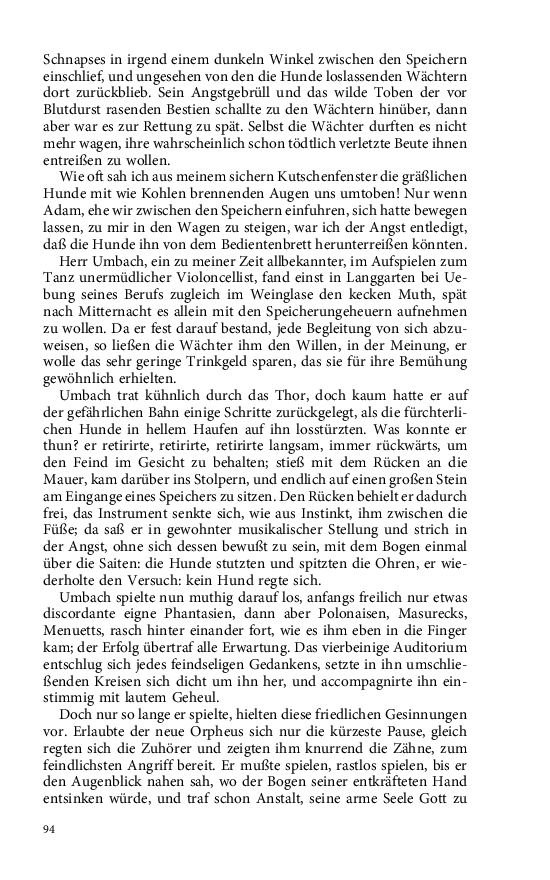 Schnapses in irgend einem dunkeln Winkel zwischen den Speichern einschlief, und ungesehen von den die Hunde loslassenden Wächtern dort zurückblieb. Sein Angstgebrüll und das wilde Toben der vor Blutdurst rasenden Bestien schallte zu den Wächtern hinüber, dann aber war es zur Rettung zu spät. Selbst die Wächter durften es nicht mehr wagen, ihre wahrscheinlich schon tödtlich verletzte Beute ihnen entreißen zu wollen.

Wie oft sah ich aus meinem sichern Kutschenfenster die gräßlichen Hunde mit wie Kohlen brennenden Augen uns umtoben! Nur wenn Adam, ehe wir zwischen den Speichern einfuhren, sich hatte bewegen lassen, zu mir in den Wagen zu steigen, war ich der Angst entledigt, daß die Hunde ihn von dem Bedientenbrett herunterreißen könnten.

Herr Umbach, ein zu meiner Zeit allbekannter, im Aufspielen zum Tanz unermüdlicher Violoncellist, fand einst in Langgarten bei Uebung seines Berufs zugleich im Weinglase den kecken Muth, spät nach Mitternacht es allein mit den Speicherungeheuern aufnehmen zu wollen. Da er fest darauf bestand, jede Begleitung von sich abzuweisen, so ließen die Wächter ihm den Willen, in der Meinung, er wolle das sehr geringe Trinkgeld sparen, das sie für ihre Bemühung gewöhnlich erhielten.

Umbach trat kühnlich durch das Thor, doch kaum hatte er auf der gefährlichen Bahn einige Schritte zurückgelegt, als die fürchterlichen Hunde in hellem Haufen auf ihn losstürzten. Was konnte er thun? er retirirte, retirirte, retirirte langsam, immer rückwärts, um den Feind im Gesicht zu behalten; stieß mit dem Rücken an die Mauer, kam darüber ins Stolpern, und endlich auf einen großen Stein am Eingange eines Speichers zu sitzen. Den Rücken behielt er dadurch frei, das Instrument senkte sich, wie aus Instinkt, ihm zwischen die Füße; da saß er in gewohnter musikalischer Stellung und strich in der Angst, ohne sich dessen bewußt zu sein, mit dem Bogen einmal über die Saiten: die Hunde stutzten und spitzten die Ohren, er wiederholte den Versuch: kein Hund regte sich.

Umbach spielte nun muthig darauf los, anfangs freilich nur etwas discordante eigne Phantasien, dann aber Polonaisen, Masurecks, Menuetts, rasch hinter einander fort, wie es ihm eben in die Finger kam; der Erfolg übertraf alle Erwartung. Das vierbeinige Auditorium entschlug sich jedes feindseligen Gedankens, setzte in ihn umschließenden Kreisen sich dicht um ihn her, und accompagnirte ihn einstimmig mit lautem Geheul.

Doch nur so lange er spielte, hielten diese friedlichen Gesinnungen vor. Erlaubte der neue Orpheus sich nur die kürzeste Pause, gleich regten sich die Zuhörer und zeigten ihm knurrend die Zähne, zum feindlichsten Angriff bereit. Er mußte spielen, rastlos spielen, bis er den Augenblick nahen sah, wo der Bogen seiner entkräfteten Hand entsinken würde, und traf schon Anstalt, seine arme Seele Gott zu

94